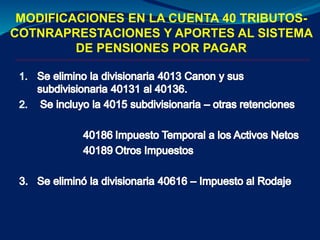 MODIFICACIONES EN LA CUENTA 40 TRIBUTOS-COTNRAPRESTACIONES Y APORTES AL SISTEMA DE PENSIONES POR PAGAR

1. Se elimino la divisionaria 4013 Canon y sus subdivisionaria 40131 al 40136.
2. Se incluyo la 4015 subdivisionaria – otras retenciones

40186 Impuesto Temporal a los Activos Netos
40189 Otros Impuestos

3. Se eliminó la divisionaria 40616 – Impuesto al Rodaje